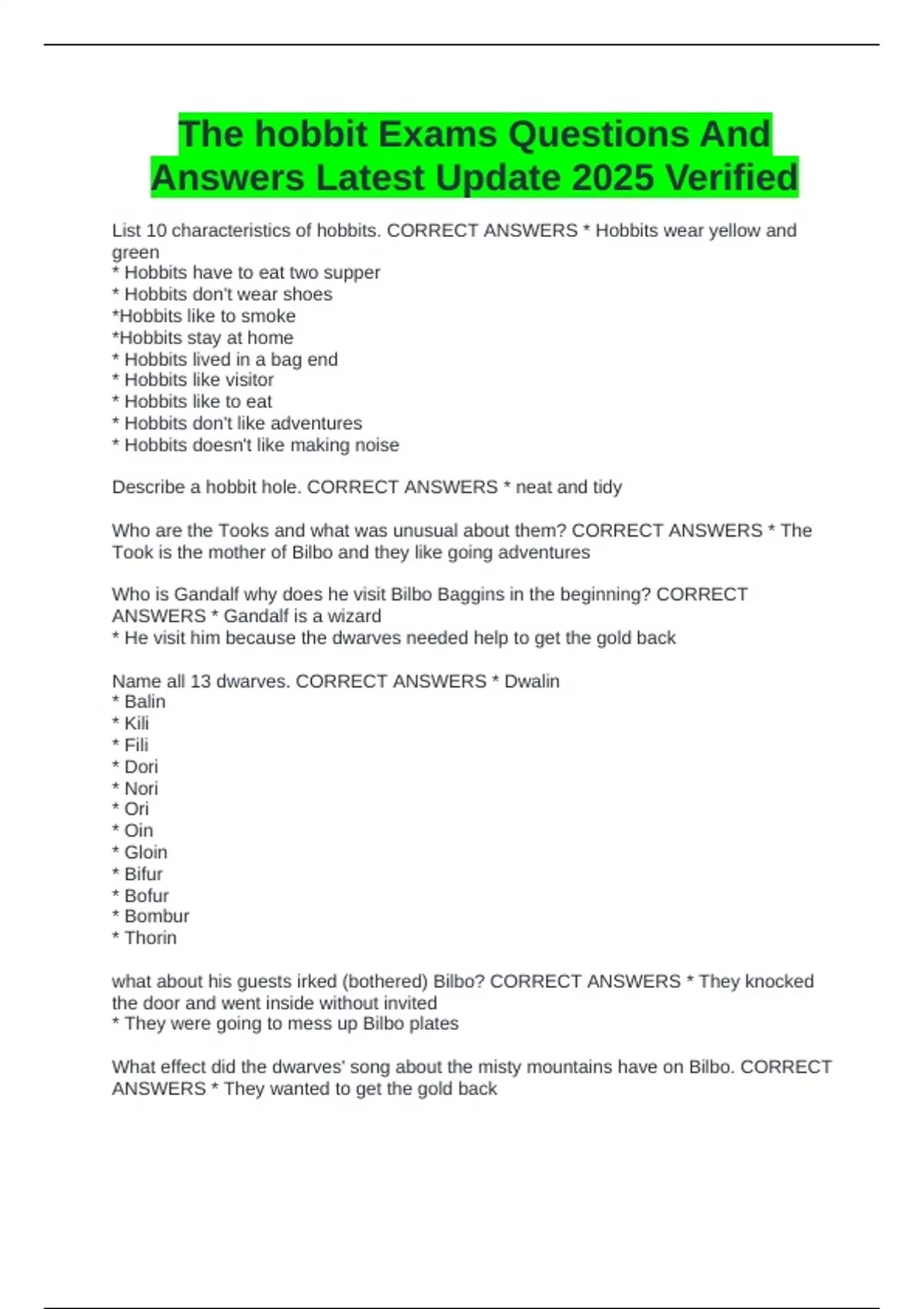 The hobbit Exams Questions And Answers Latest Update 2025 Verified

List 10 characteristics of hobbits. CORRECT ANSWERS * Hobbits wear yellow and green
* Hobbits have to eat two supper
* Hobbits don't wear shoes
*Hobbits like to smoke
*Hobbits stay at home
* Hobbits lived in a bag end
* Hobbits like visitor
* Hobbits like to eat
* Hobbits don't like adventures
* Hobbits doesn't like making noise

Describe a hobbit hole. CORRECT ANSWERS * neat and tidy

Who are the Tooks and what was unusual about them? CORRECT ANSWERS * The Took is the mother of Bilbo and they like going adventures

Who is Gandalf why does he visit Bilbo Baggins in the beginning? CORRECT ANSWERS * Gandalf is a wizard
* He visit him because the dwarves needed help to get the gold back

Name all 13 dwarves. CORRECT ANSWERS * Dwalin
* Balin
* Kili
* Fili
* Dori
* Nori
* Ori
* Oin
* Gloin
* Bifur
* Bofur
* Bombur
* Thorin

what about his guests irked (bothered) Bilbo? CORRECT ANSWERS * They knocked the door and went inside without invited
* They were going to mess up Bilbo plates

What effect did the dwarves' song about the misty mountains have on Bilbo. CORRECT ANSWERS * They wanted to get the gold back